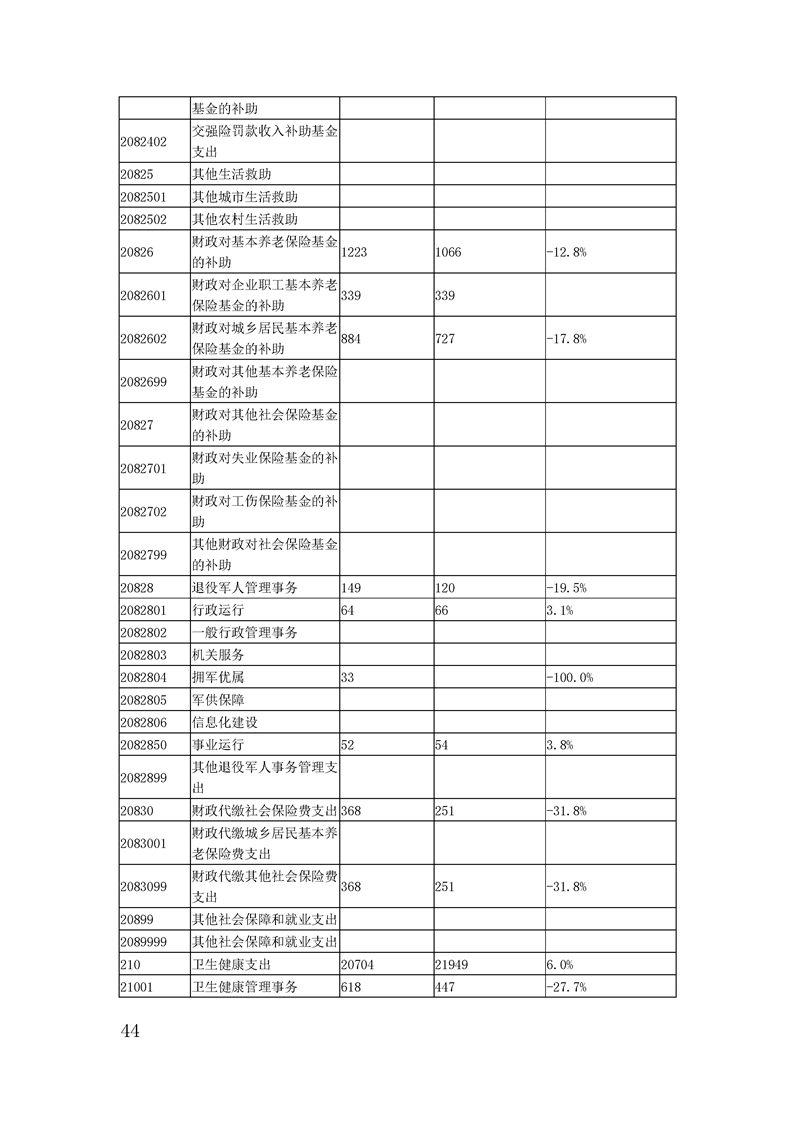 | | 基金的补助 | | | |
|---|---|---|---|---|
| 2082402 | 交强险罚款收入补助基金支出 | | | |
| 20825 | 其他生活救助 | | | |
| 2082501 | 其他城市生活救助 | | | |
| 2082502 | 其他农村生活救助 | | | |
| 20826 | 财政对基本养老保险基金的补助 | 1223 | 1066 | -12.8% |
| 2082601 | 财政对企业职工基本养老保险基金的补助 | 339 | 339 | |
| 2082602 | 财政对城乡居民基本养老保险基金的补助 | 884 | 727 | -17.8% |
| 2082699 | 财政对其他基本养老保险基金的补助 | | | |
| 20827 | 财政对其他社会保险基金的补助 | | | |
| 2082701 | 财政对失业保险基金的补助 | | | |
| 2082702 | 财政对工伤保险基金的补助 | | | |
| 2082799 | 其他财政对社会保险基金的补助 | | | |
| 20828 | 退役军人管理事务 | 149 | 120 | -19.5% |
| 2082801 | 行政运行 | 64 | 66 | 3.1% |
| 2082802 | 一般行政管理事务 | | | |
| 2082803 | 机关服务 | | | |
| 2082804 | 拥军优属 | 33 | | -100.0% |
| 2082805 | 军供保障 | | | |
| 2082806 | 信息化建设 | | | |
| 2082850 | 事业运行 | 52 | 54 | 3.8% |
| 2082899 | 其他退役军人事务管理支出 | | | |
| 20830 | 财政代缴社会保险费支出 | 368 | 251 | -31.8% |
| 2083001 | 财政代缴城乡居民基本养老保险费支出 | | | |
| 2083099 | 财政代缴其他社会保险费支出 | 368 | 251 | -31.8% |
| 20899 | 其他社会保障和就业支出 | | | |
| 2089999 | 其他社会保障和就业支出 | | | |
| 210 | 卫生健康支出 | 20704 | 21949 | 6.0% |
| 21001 | 卫生健康管理事务 | 618 | 447 | -27.7% |

44